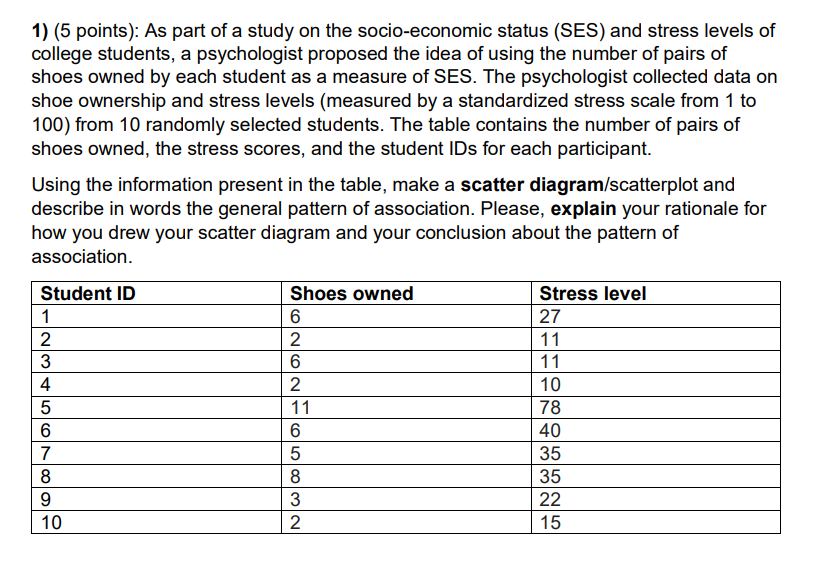 1) (5 points): As part of a study on the socio-economic status (SES) and stress levels of college students, a psychologist proposed the idea of using the number of pairs of shoes owned by each student as a measure of SES. The psychologist collected data on shoe ownership and stress levels (measured by a standardized stress scale from 1 to 100) from 10 randomly selected students. The table contains the number of pairs of shoes owned, the stress scores, and the student IDs for each participant.

Using the information present in the table, make a scatter diagram/scatterplot and describe in words the general pattern of association. Please, explain your rationale for how you drew your scatter diagram and your conclusion about the pattern of association.

| Student ID | Shoes owned | Stress level |
|---|---|---|
| 1 | 6 | 27 |
| 2 | 2 | 11 |
| 3 | 6 | 11 |
| 4 | 2 | 10 |
| 5 | 11 | 78 |
| 6 | 6 | 40 |
| 7 | 5 | 35 |
| 8 | 8 | 35 |
| 9 | 3 | 22 |
| 10 | 2 | 15 |